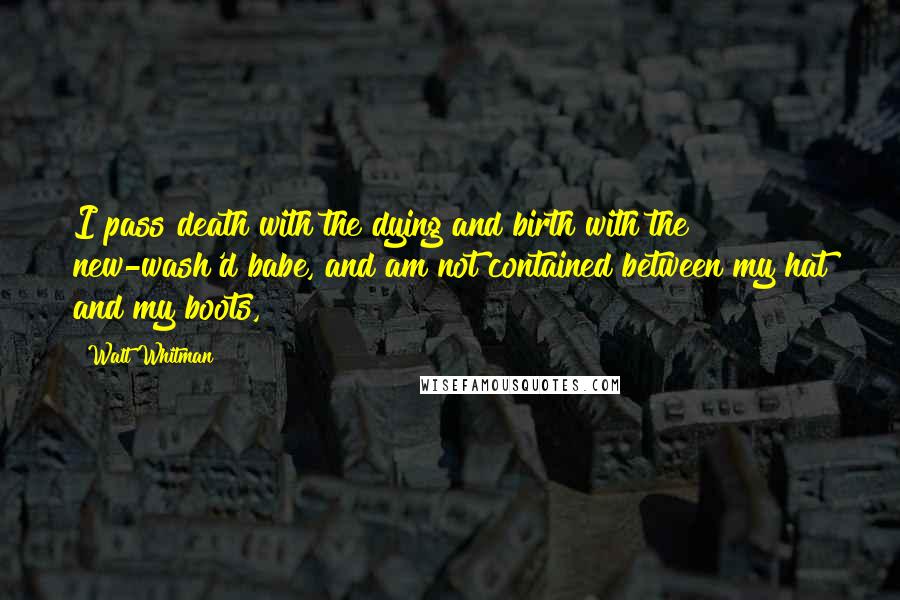 I pass death with the dying and birth with the new-wash'd babe, and am not contained between my hat and my boots,

Walt Whitman

WISEFAMOUSQUOTES.COM